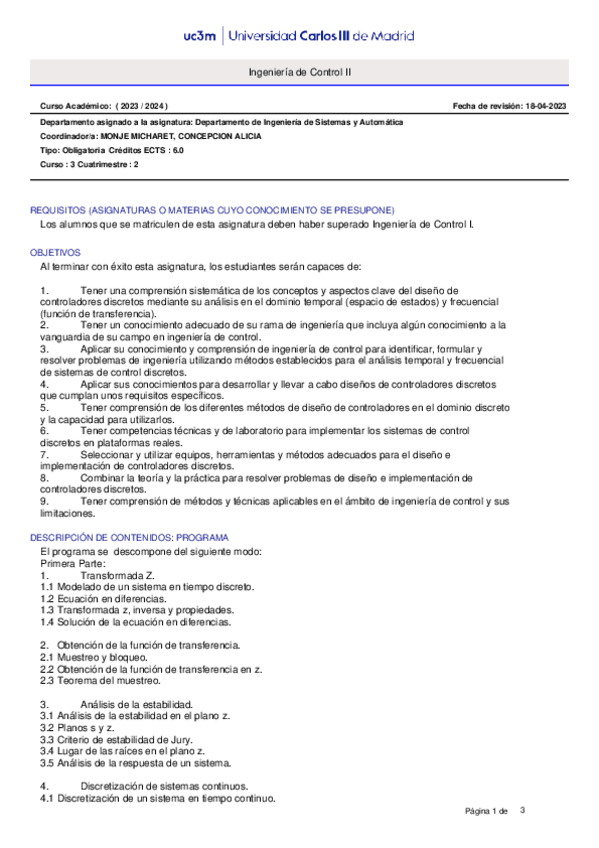 uc3m | Universidad Carlos III de Madrid

Ingeniería de Control II

Curso Académico: ( 2023 / 2024 )

Fecha de revisión: 18-04-2023

Departamento asignado a la asignatura: Departamento de Ingeniería de Sistemas y Automática

Coordinador/a: MONJE MICHARET, CONCEPCION ALICIA

Tipo: Obligatoria Créditos ECTS : 6.0

Curso : 3 Cuatrimestre : 2

REQUISITOS (ASIGNATURAS O MATERIAS CUYO CONOCIMIENTO SE PRESUPONE)

Los alumnos que se matriculen de esta asignatura deben haber superado Ingeniería de Control I.

OBJETIVOS

Al terminar con éxito esta asignatura, los estudiantes serán capaces de:

1. Tener una comprensión sistemática de los conceptos y aspectos clave del diseño de controladores discretos mediante su análisis en el dominio temporal (espacio de estados) y frecuencial (función de transferencia).
2. Tener un conocimiento adecuado de su rama de ingeniería que incluya algún conocimiento a la vanguardia de su campo en ingeniería de control.
3. Aplicar su conocimiento y comprensión de ingeniería de control para identificar, formular y resolver problemas de ingeniería utilizando métodos establecidos para el análisis temporal y frecuencial de sistemas de control discretos.
4. Aplicar sus conocimientos para desarrollar y llevar a cabo diseños de controladores discretos que cumplan unos requisitos específicos.
5. Tener comprensión de los diferentes métodos de diseño de controladores en el dominio discreto y la capacidad para utilizarlos.
6. Tener competencias técnicas y de laboratorio para implementar los sistemas de control discretos en plataformas reales.
7. Seleccionar y utilizar equipos, herramientas y métodos adecuados para el diseño e implementación de controladores discretos.
8. Combinar la teoría y la práctica para resolver problemas de diseño e implementación de controladores discretos.
9. Tener comprensión de métodos y técnicas aplicables en el ámbito de ingeniería de control y sus limitaciones.

DESCRIPCIÓN DE CONTENIDOS: PROGRAMA

El programa se descompone del siguiente modo:
Primera Parte:
1. Transformada Z.
1.1 Modelado de un sistema en tiempo discreto.
1.2 Ecuación en diferencias.
1.3 Transformada z, inversa y propiedades.
1.4 Solución de la ecuación en diferencias.

2. Obtención de la función de transferencia.
2.1 Muestreo y bloqueo.
2.2 Obtención de la función de transferencia en z.
2.3 Teorema del muestreo.

3. Análisis de la estabilidad.
3.1 Análisis de la estabilidad en el plano z.
3.2 Planos s y z.
3.3 Criterio de estabilidad de Jury.
3.4 Lugar de las raíces en el plano z.
3.5 Análisis de la respuesta de un sistema.

4. Discretización de sistemas continuos.
4.1 Discretización de un sistema en tiempo continuo.

Página 1 de 3